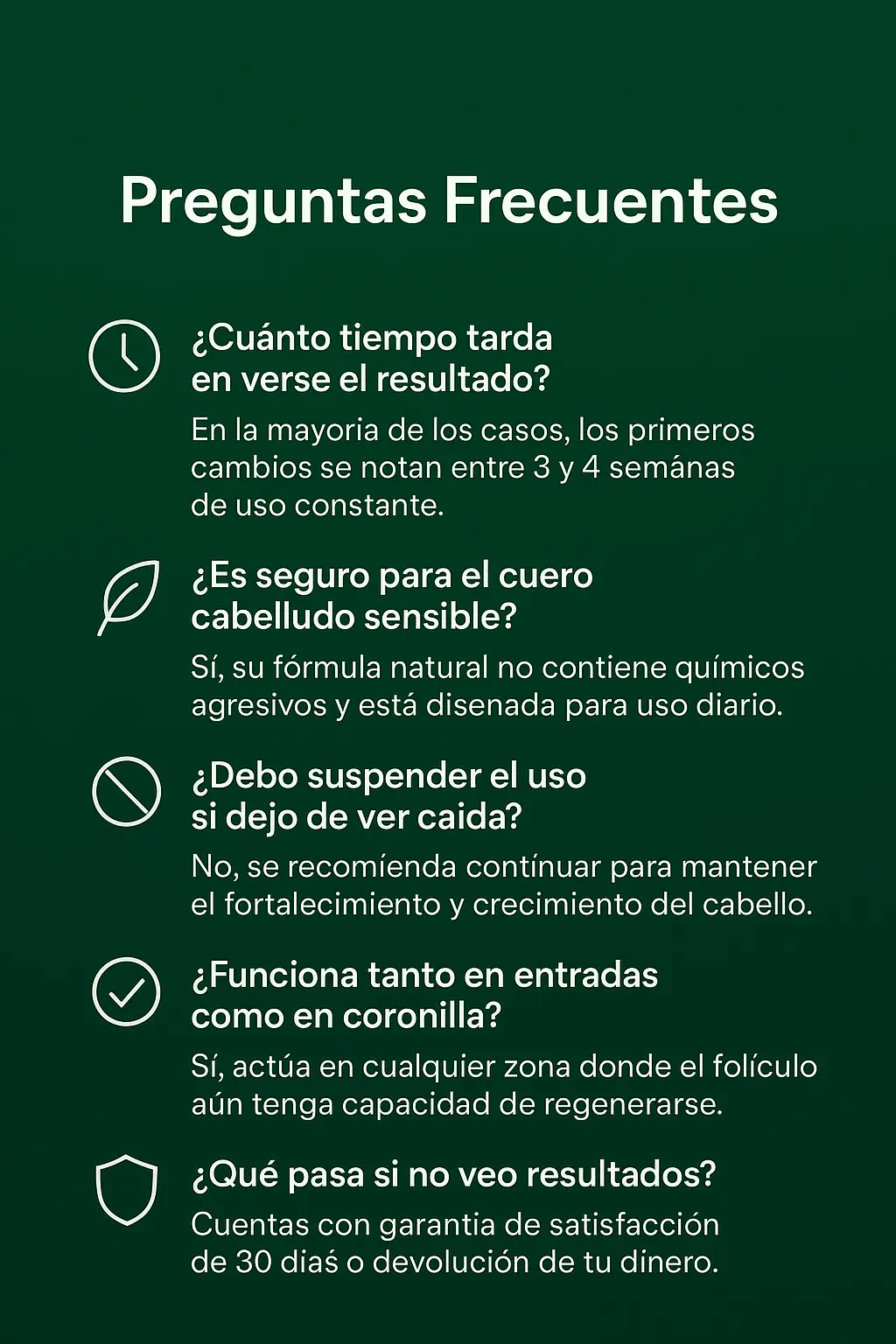 Preguntas Frecuentes

¿Cuánto tiempo tarda en verse el resultado?

En la mayoria de los casos, los primeros cambios se notan entre 3 y 4 semánas de uso constante.

¿Es seguro para el cuero cabelludo sensible?

Sí, su fórmula natural no contiene químicos agresivos y está disenada para uso diario.

¿Debo suspender el uso si dejo de ver caida?

No, se recomíenda contínuar para mantener el fortalecimiento y crecimiento del cabello.

¿Funciona tanto en entradas como en coronilla?

Sí, actúa en cualquier zona donde el folículo aún tenga capacidad de regenerarse.

¿Qué pasa si no veo resultados?

Cuentas con garantia de satisfacción de 30 diaś o devolución de tu dinero.